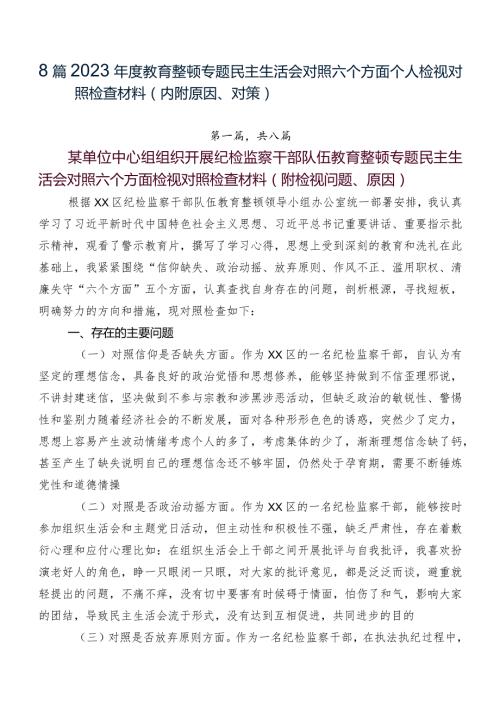 8篇2023年度教育整顿专题民主生活会对照六个方面个人检视对照检查材料（内附原因、对策）

第一篇，共八篇

某单位中心组组织开展纪检监察干部队伍教育整顿专题民主生活会对照六个方面检视对照检查材料（附检视问题、原因）

根据XX区纪检监察干部队伍教育整顿领导小组办公室统一部署安排，我认真学习了习近平新时代中国特色社会主义思想、习近平总书记重要讲话、重要指示批示精神，观看了警示教育片，撰写了学习心得，思想上受到深刻的教育和洗礼在此基础上，我紧紧围绕“信仰缺失、政治动摇、放弃原则、作风不正、滥用职权、清廉失守“六个方面”五个方面，认真查找自身存在的问题，剖析根源，寻找短板，明确努力的方向和措施，现对照检查如下：

一、存在的主要问题

（一）对照信仰是否缺失方面。作为XX区的一名纪检监察干部，自认为有坚定的理想信念，具备良好的政治觉悟和思想修养，能够坚持做到不信歪理邪说，不讲封建迷信，坚决做到不参与宗教和涉黑涉恶活动，但缺乏政治的敏锐性、警惕性和鉴别力随着经济社会的不断发展，面对各种形形色色的诱惑，突然少了定力，思想上容易产生波动情绪考虑个人的多了，考虑集体的少了，渐渐理想信念缺了钙，甚至产生了缺失说明自己的理想信念还不够牢固，仍然处于孕育期，需要不断锤炼党性和道德情操

（二）对照是否政治动摇方面。作为XX区的一名纪检监察干部，能够按时参加组织生活会和主题党日活动，但主动性和积极性不强，缺乏严肃性，存在着敷衍心理和应付心理比如：在组织生活会上干部之间开展批评与自我批评，我喜欢扮演老好人的角色，睁一只眼闭一只眼，对大家的批评意见，都是泛泛而谈，避重就轻提出的问题，不痛不痒，没有切中要害有时候碍于情面，怕伤了和气，影响大家的团结，导致民主生活会流于形式，没有达到互相促进，共同进步的目的

（三）对照是否放弃原则方面。作为一名纪检监察干部，在执法执纪过程中，